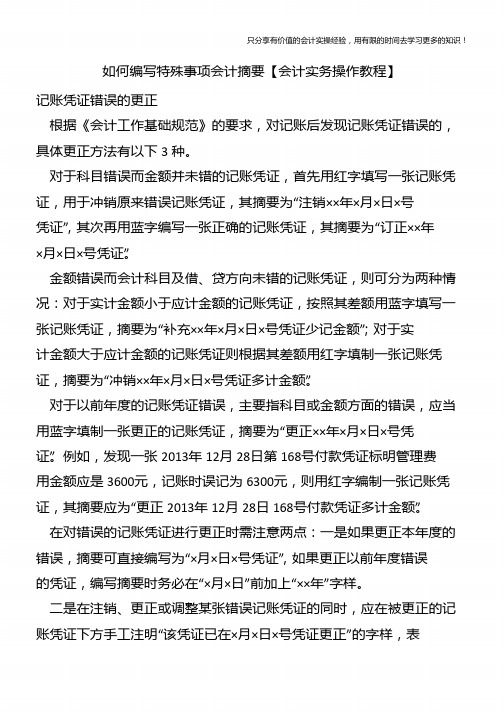 只分享有价值的会计实操经验，用有限的时间去学习更多的知识！

如何编写特殊事项会计摘要【会计实务操作教程】

记账凭证错误的更正

根据《会计工作基础规范》的要求，对记账后发现记账凭证错误的，具体更正方法有以下 3 种。

对于科目错误而金额并未错的记账凭证，首先用红字填写一张记账凭证，用于冲销原来错误记账凭证，其摘要为“注销××年×月×日×号凭证”，其次再用蓝字编写一张正确的记账凭证，其摘要为“订正××年×月×日×号凭证”。

金额错误而会计科目及借、贷方向未错的记账凭证，则可分为两种情况：对于实计金额小于应计金额的记账凭证，按照其差额用蓝字填写一张记账凭证，摘要为“补充××年×月×日×号凭证少记金额”；对于实计金额大于应计金额的记账凭证则根据其差额用红字填制一张记账凭证，摘要为“冲销××年×月×日×号凭证多计金额”。

对于以前年度的记账凭证错误，主要指科目或金额方面的错误，应当用蓝字填制一张更正的记账凭证，摘要为“更正××年×月×日×号凭证”。例如，发现一张 2013年 12月 28日第 168号付款凭证标明管理费用金额应是 3600元，记账时误记为 6300元，则用红字编制一张记账凭证，其摘要应为“更正 2013年 12月 28日 168号付款凭证多计金额”。

在对错误的记账凭证进行更正时需注意两点：一是如果更正本年度的错误，摘要可直接编写为“×月×日×号凭证”，如果更正以前年度错误的凭证，编写摘要时务必在“×月×日”前加上“××年”字样。

二是在注销、更正或调整某张错误记账凭证的同时，应在被更正的记账凭证下方手工注明“该凭证已在×月×日×号凭证更正”的字样，表